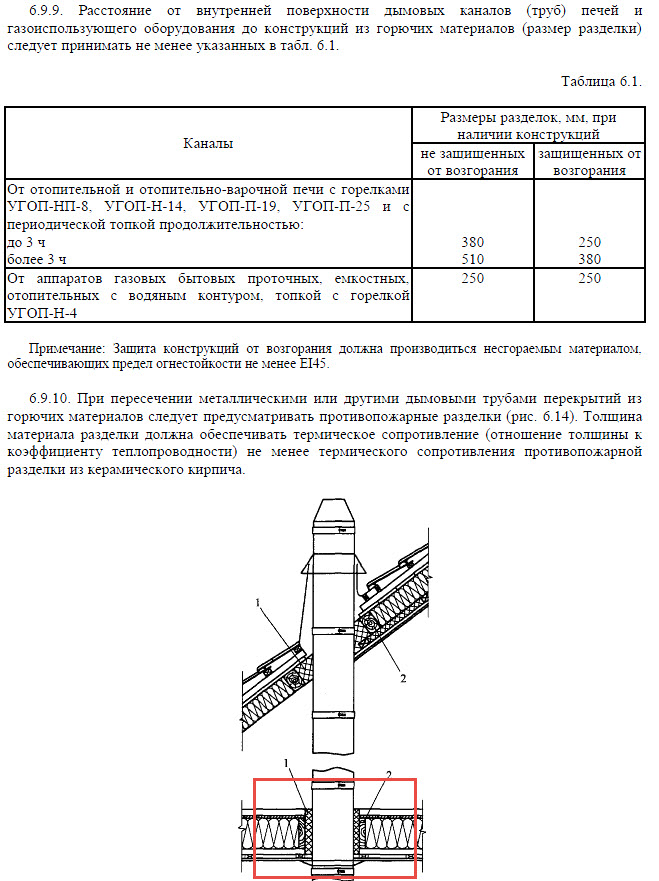 6.9.9. Расстояние от внутренней поверхности дымовых каналов (труб) печей и газоиспользующего оборудования до конструкций из горючих материалов (размер разделки) следует принимать не менее указанных в табл. 6.1.

Таблица 6.1.

| Каналы | Размеры разделок, мм, при наличии конструкций: не защищенных от возгорания | Размеры разделок, мм, при наличии конструкций: защищенных от возгорания |
|---|---|---|
| От отопительной и отопительно-варочной печи с горелками УГОП-НП-8, УГОП-Н-14, УГОП-П-19, УГОП-П-25 и с периодической топкой продолжительностью: | | |
| до 3 ч | 380 | 250 |
| более 3 ч | 510 | 380 |
| От аппаратов газовых бытовых проточных, емкостных, отопительных с водяным контуром, топкой с горелкой УГОП-Н-4 | 250 | 250 |

Примечание: Защита конструкций от возгорания должна производиться несгораемым материалом, обеспечивающих предел огнестойкости не менее EI45.

6.9.10. При пересечении металлическими или другими дымовыми трубами перекрытий из горючих материалов следует предусматривать противопожарные разделки (рис. 6.14). Толщина материала разделки должна обеспечивать термическое сопротивление (отношение толщины к коэффициенту теплопроводности) не менее термического сопротивления противопожарной разделки из керамического кирпича.

1
2
1
2